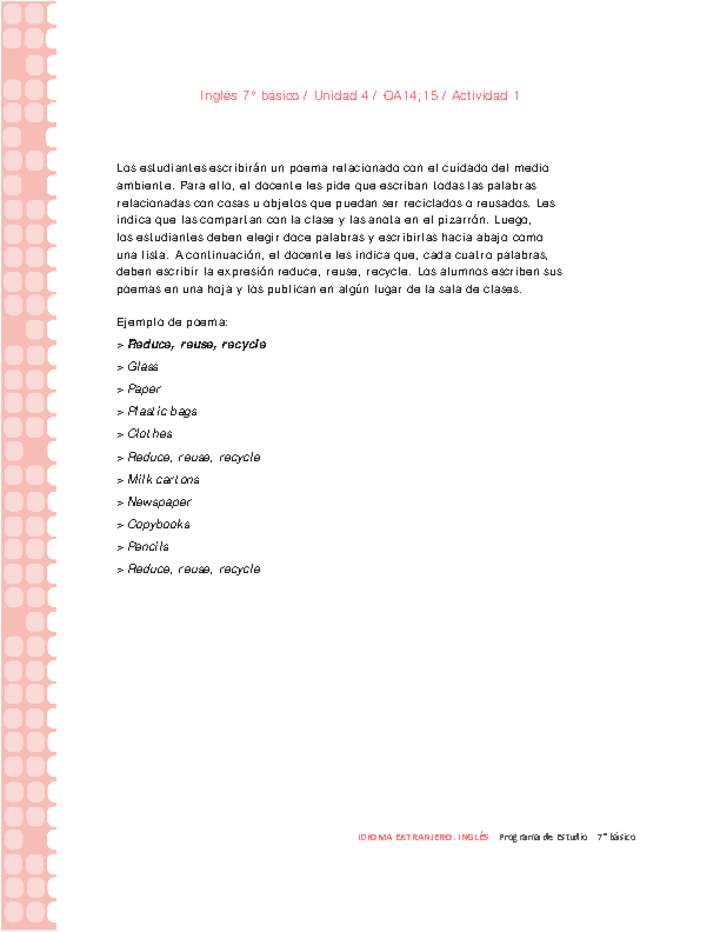 Inglés 7° básico / Unidad 4 / OA14;15 / Actividad 1

Los estudiantes escribirán un poema relacionado con el cuidado del medio ambiente. Para ello, el docente les pide que escriban todas las palabras relacionadas con cosas u objetos que puedan ser reciclados o reusados. Les indica que las compartan con la clase y las anota en el pizarrón. Luego, los estudiantes deben elegir doce palabras y escribirlas hacia abajo como una lista. A continuación, el docente les indica que, cada cuatro palabras, deben escribir la expresión reduce, reuse, recycle. Los alumnos escriben sus poemas en una hoja y los publican en algún lugar de la sala de clases.

Ejemplo de poema:
> Reduce, reuse, recycle
> Glass
> Paper
> Plastic bags
> Clothes
> Reduce, reuse, recycle
> Milk cartons
> Newspaper
> Copybooks
> Pencils
> Reduce, reuse, recycle

IDIOMA EXTRANJERO: INGLÉS Programa de Estudio 7° básico